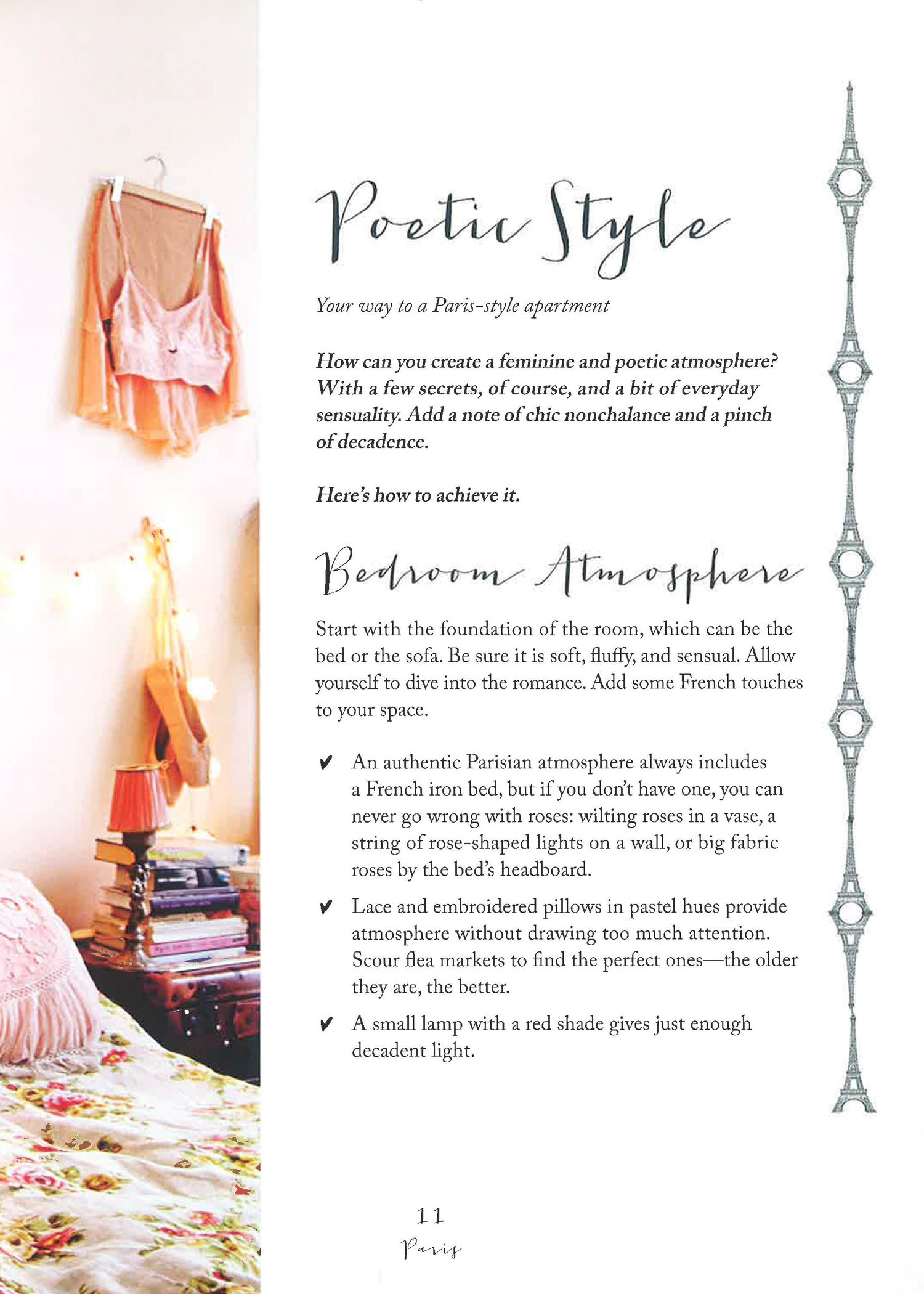 Poetic Style

Your way to a Paris-style apartment

How can you create a feminine and poetic atmosphere? With a few secrets, of course, and a bit of everyday sensuality. Add a note of chic nonchalance and a pinch of decadence.

Here's how to achieve it.

Bedroom Atmosphere

Start with the foundation of the room, which can be the bed or the sofa. Be sure it is soft, fluffy, and sensual. Allow yourself to dive into the romance. Add some French touches to your space.

✔ An authentic Parisian atmosphere always includes a French iron bed, but if you don't have one, you can never go wrong with roses: wilting roses in a vase, a string of rose-shaped lights on a wall, or big fabric roses by the bed's headboard.

✔ Lace and embroidered pillows in pastel hues provide atmosphere without drawing too much attention. Scour flea markets to find the perfect ones—the older they are, the better.

✔ A small lamp with a red shade gives just enough decadent light.

11
Paris